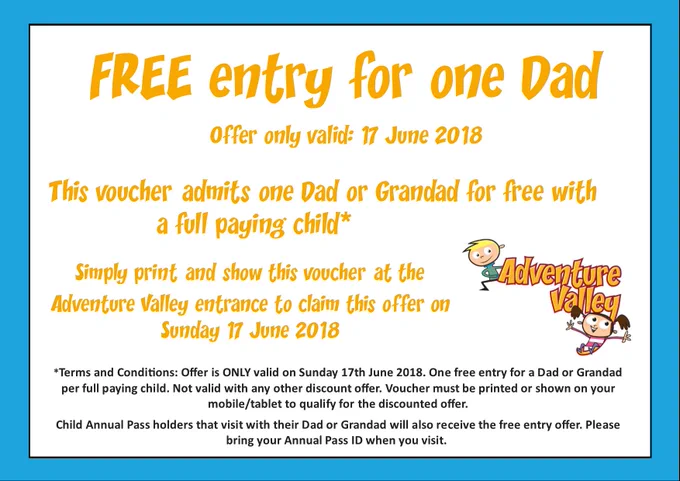 FREE entry for one Dad

Offer only valid: 17 June 2018

This voucher admits one Dad or Grandad for free with a full paying child*

Simply print and show this voucher at the Adventure Valley entrance to claim this offer on Sunday 17 June 2018

Adventure Valley

*Terms and Conditions: Offer is ONLY valid on Sunday 17th June 2018. One free entry for a Dad or Grandad per full paying child. Not valid with any other discount offer. Voucher must be printed or shown on your mobile/tablet to qualify for the discounted offer.

Child Annual Pass holders that visit with their Dad or Grandad will also receive the free entry offer. Please bring your Annual Pass ID when you visit.